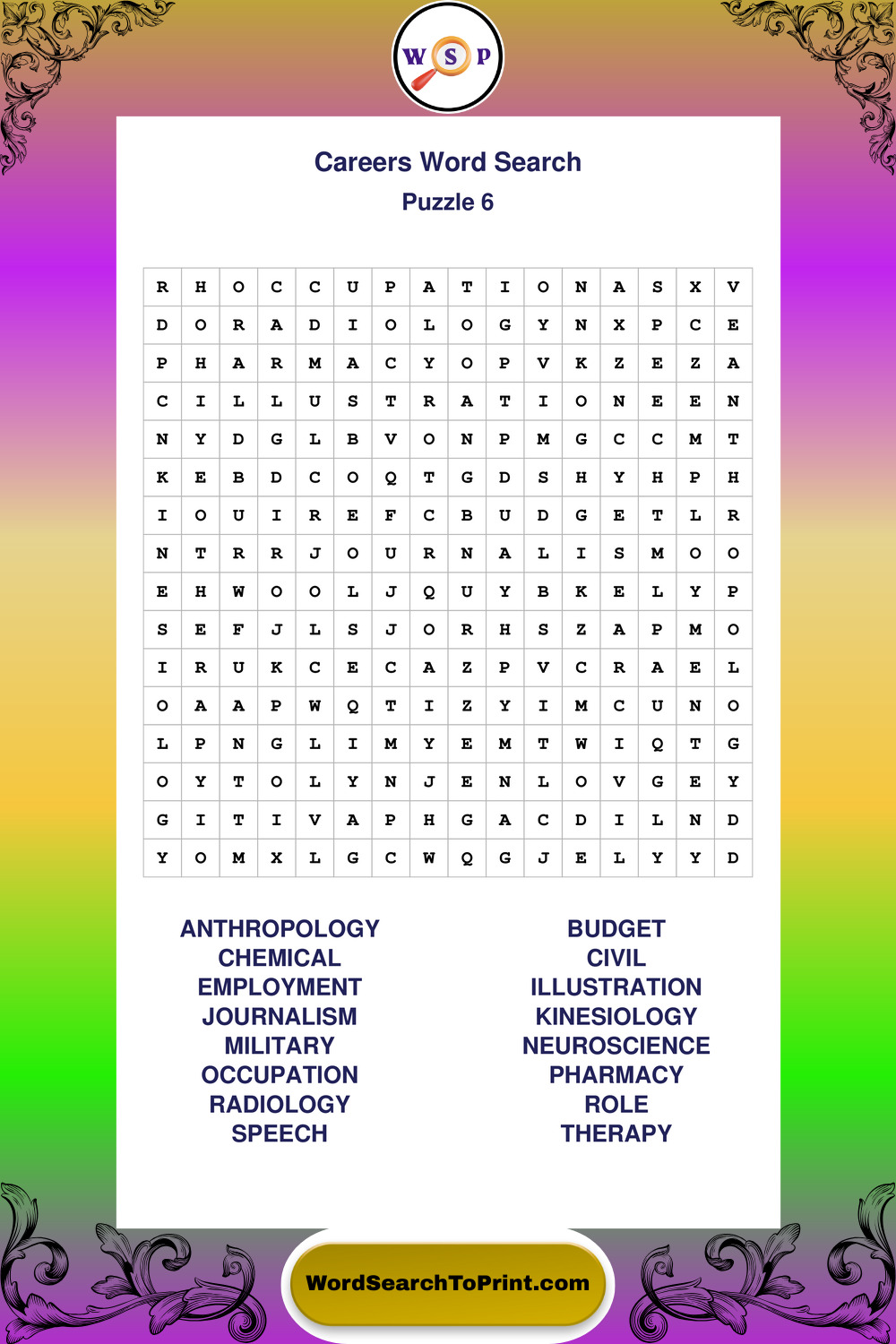 W S P

Careers Word Search
Puzzle 6

| R | H | O | C | C | U | P | A | T | I | O | N | A | S | X | V |
|---|---|---|---|---|---|---|---|---|---|---|---|---|---|---|---|
| D | O | R | A | D | I | O | L | O | G | Y | N | X | P | C | E |
| P | H | A | R | M | A | C | Y | O | P | V | K | Z | E | Z | A |
| C | I | L | L | U | S | T | R | A | T | I | O | N | E | E | N |
| N | Y | D | G | L | B | V | O | N | P | M | G | C | C | M | T |
| K | E | B | D | C | O | Q | T | G | D | S | H | Y | H | P | H |
| I | O | U | I | R | E | F | C | B | U | D | G | E | T | L | R |
| N | T | R | R | J | O | U | R | N | A | L | I | S | M | O | O |
| E | H | W | O | O | L | J | Q | U | Y | B | K | E | L | Y | P |
| S | E | F | J | L | S | J | O | R | H | S | Z | A | P | M | O |
| I | R | U | K | C | E | C | A | Z | P | V | C | R | A | E | L |
| O | A | A | P | W | Q | T | I | Z | Y | I | M | C | U | N | O |
| L | P | N | G | L | I | M | Y | E | M | T | W | I | Q | T | G |
| O | Y | T | O | L | Y | N | J | E | N | L | O | V | G | E | Y |
| G | I | T | I | V | A | P | H | G | A | C | D | I | L | N | D |
| Y | O | M | X | L | G | C | W | Q | G | J | E | L | Y | Y | D |

ANTHROPOLOGY
CHEMICAL
EMPLOYMENT
JOURNALISM
MILITARY
OCCUPATION
RADIOLOGY
SPEECH

BUDGET
CIVIL
ILLUSTRATION
KINESIOLOGY
NEUROSCIENCE
PHARMACY
ROLE
THERAPY

WordSearchToPrint.com